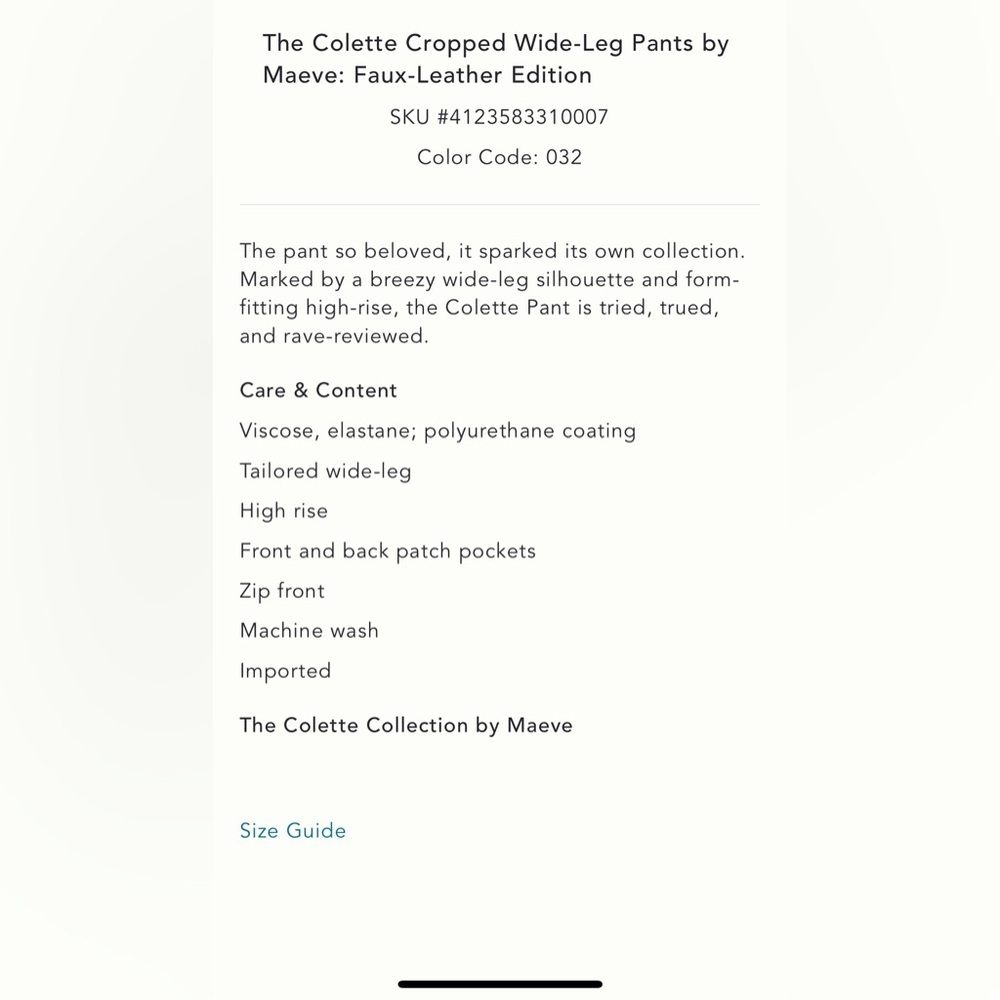 The Colette Cropped Wide-Leg Pants by Maeve: Faux-Leather Edition

SKU #4123583310007

Color Code: 032

The pant so beloved, it sparked its own collection. Marked by a breezy wide-leg silhouette and form-fitting high-rise, the Colette Pant is tried, trued, and rave-reviewed.

Care & Content

Viscose, elastane; polyurethane coating

Tailored wide-leg

High rise

Front and back patch pockets

Zip front

Machine wash

Imported

The Colette Collection by Maeve

Size Guide